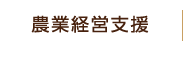 農業経営支援